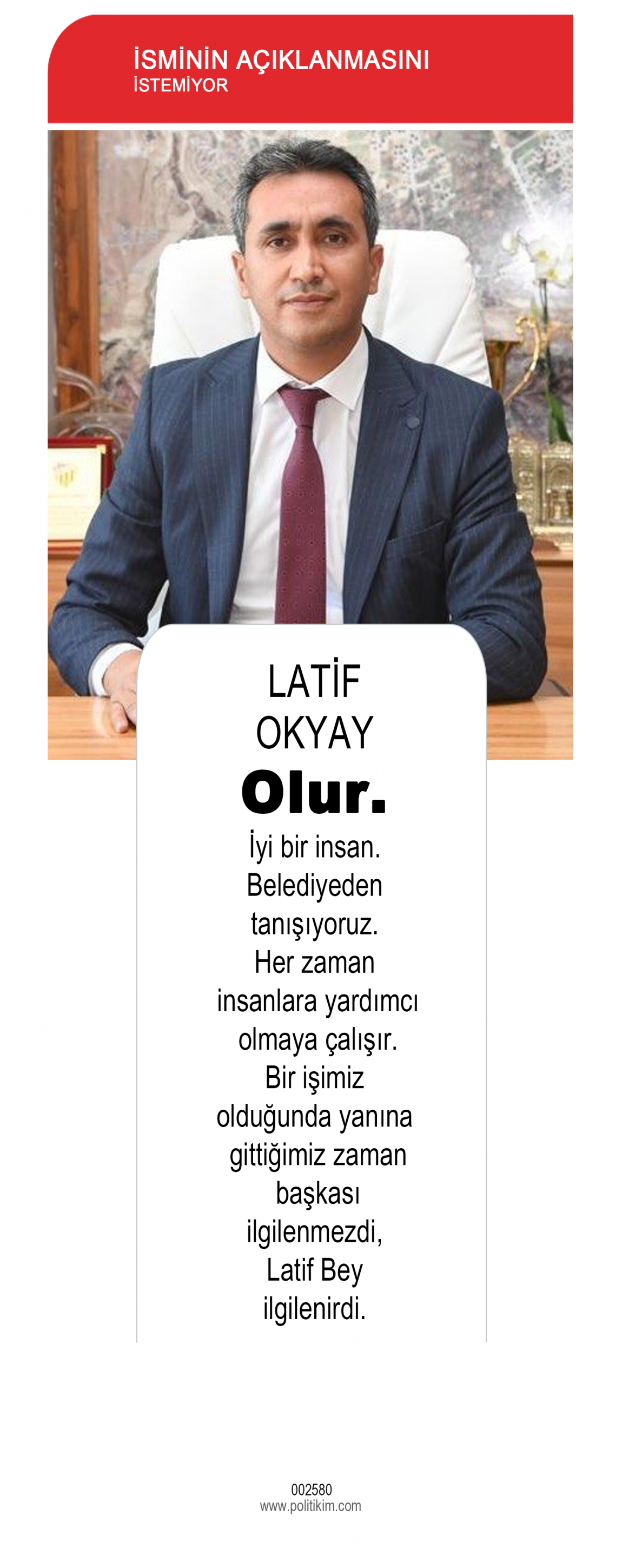 İSMİNİN AÇIKLANMASINI
İSTEMİYOR

LATİF
OKYAY

Olur.

İyi bir insan. Belediyeden tanışıyoruz. Her zaman insanlara yardımcı olmaya çalışır. Bir işimiz olduğunda yanına gittiğimiz zaman başkası ilgilenmezdi, Latif Bey ilgilenirdi.

002580
www.politikim.com